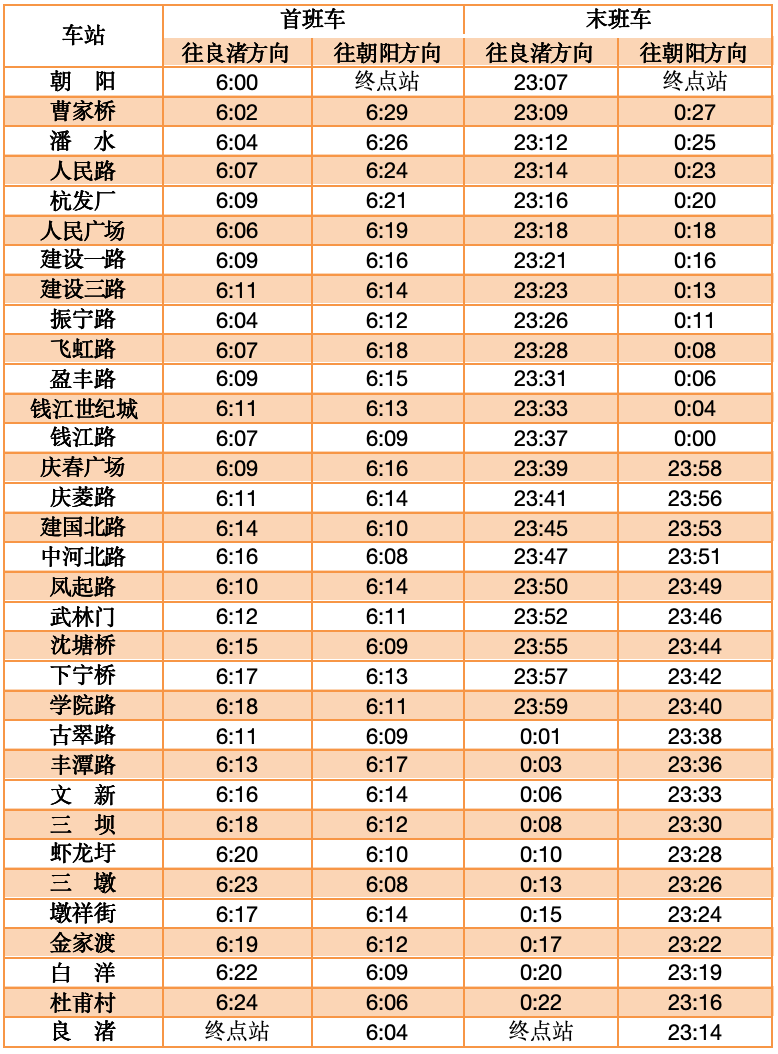 | 车站 | 首班车 |  | 末班车 |  |
|---|---|---|---|---|
|  | 往良渚方向 | 往朝阳方向 | 往良渚方向 | 往朝阳方向 |
| 朝　阳 | 6:00 | 终点站 | 23:07 | 终点站 |
| 曹家桥 | 6:02 | 6:29 | 23:09 | 0:27 |
| 潘　水 | 6:04 | 6:26 | 23:12 | 0:25 |
| 人民路 | 6:07 | 6:24 | 23:14 | 0:23 |
| 杭发厂 | 6:09 | 6:21 | 23:16 | 0:20 |
| 人民广场 | 6:06 | 6:19 | 23:18 | 0:18 |
| 建设一路 | 6:09 | 6:16 | 23:21 | 0:16 |
| 建设三路 | 6:11 | 6:14 | 23:23 | 0:13 |
| 振宁路 | 6:04 | 6:12 | 23:26 | 0:11 |
| 飞虹路 | 6:07 | 6:18 | 23:28 | 0:08 |
| 盈丰路 | 6:09 | 6:15 | 23:31 | 0:06 |
| 钱江世纪城 | 6:11 | 6:13 | 23:33 | 0:04 |
| 钱江路 | 6:07 | 6:09 | 23:37 | 0:00 |
| 庆春广场 | 6:09 | 6:16 | 23:39 | 23:58 |
| 庆菱路 | 6:11 | 6:14 | 23:41 | 23:56 |
| 建国北路 | 6:14 | 6:10 | 23:45 | 23:53 |
| 中河北路 | 6:16 | 6:08 | 23:47 | 23:51 |
| 凤起路 | 6:10 | 6:14 | 23:50 | 23:49 |
| 武林门 | 6:12 | 6:11 | 23:52 | 23:46 |
| 沈塘桥 | 6:15 | 6:09 | 23:55 | 23:44 |
| 下宁桥 | 6:17 | 6:13 | 23:57 | 23:42 |
| 学院路 | 6:18 | 6:11 | 23:59 | 23:40 |
| 古翠路 | 6:11 | 6:09 | 0:01 | 23:38 |
| 丰潭路 | 6:13 | 6:17 | 0:03 | 23:36 |
| 文　新 | 6:16 | 6:14 | 0:06 | 23:33 |
| 三　坝 | 6:18 | 6:12 | 0:08 | 23:30 |
| 虾龙圩 | 6:20 | 6:10 | 0:10 | 23:28 |
| 三　墩 | 6:23 | 6:08 | 0:13 | 23:26 |
| 墩祥街 | 6:17 | 6:14 | 0:15 | 23:24 |
| 金家渡 | 6:19 | 6:12 | 0:17 | 23:22 |
| 白　洋 | 6:22 | 6:09 | 0:20 | 23:19 |
| 杜甫村 | 6:24 | 6:06 | 0:22 | 23:16 |
| 良　渚 | 终点站 | 6:04 | 终点站 | 23:14 |